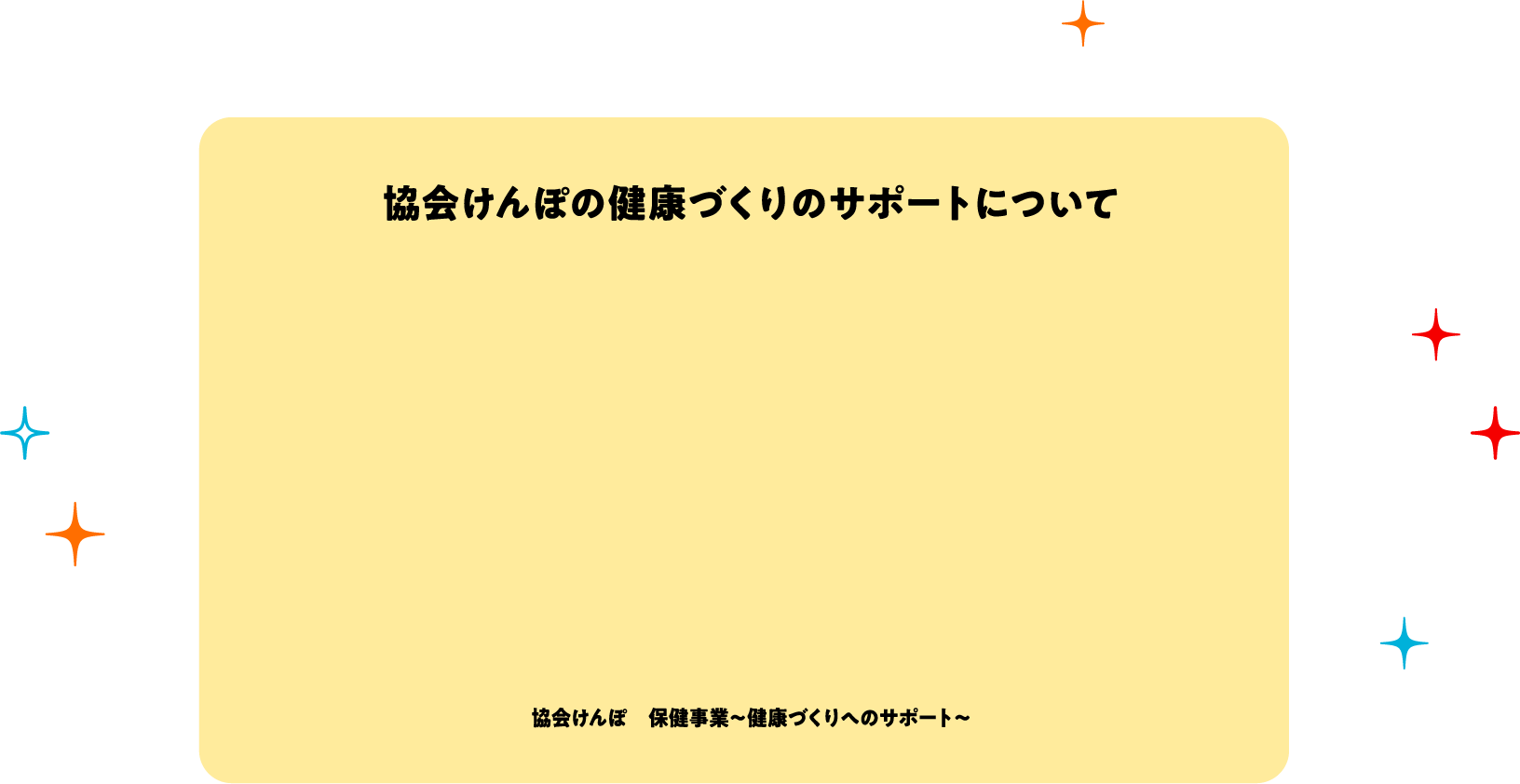 協会けんぽの健康づくりのサポートについて

協会けんぽ　保健事業～健康づくりへのサポート～